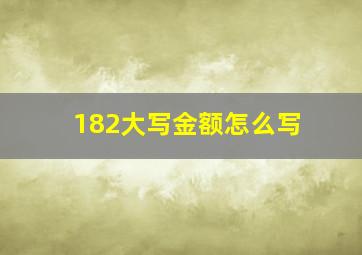 182大写金额怎么写